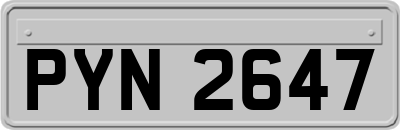 PYN 2647